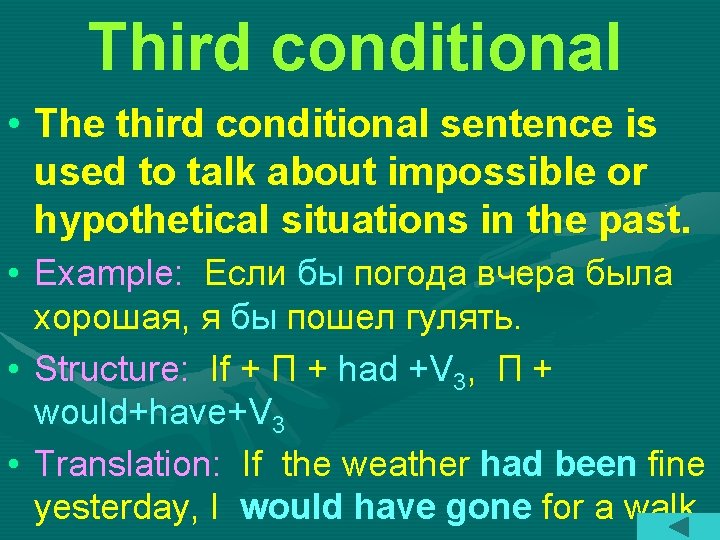 Third conditional

• The third conditional sentence is used to talk about impossible or hypothetical situations in the past.

• Example: Если бы погода вчера была хорошая, я бы пошел гулять.

• Structure: If + П + had +$V_3$, П + would+have+$V_3$

• Translation: If the weather had been fine yesterday, I would have gone for a walk